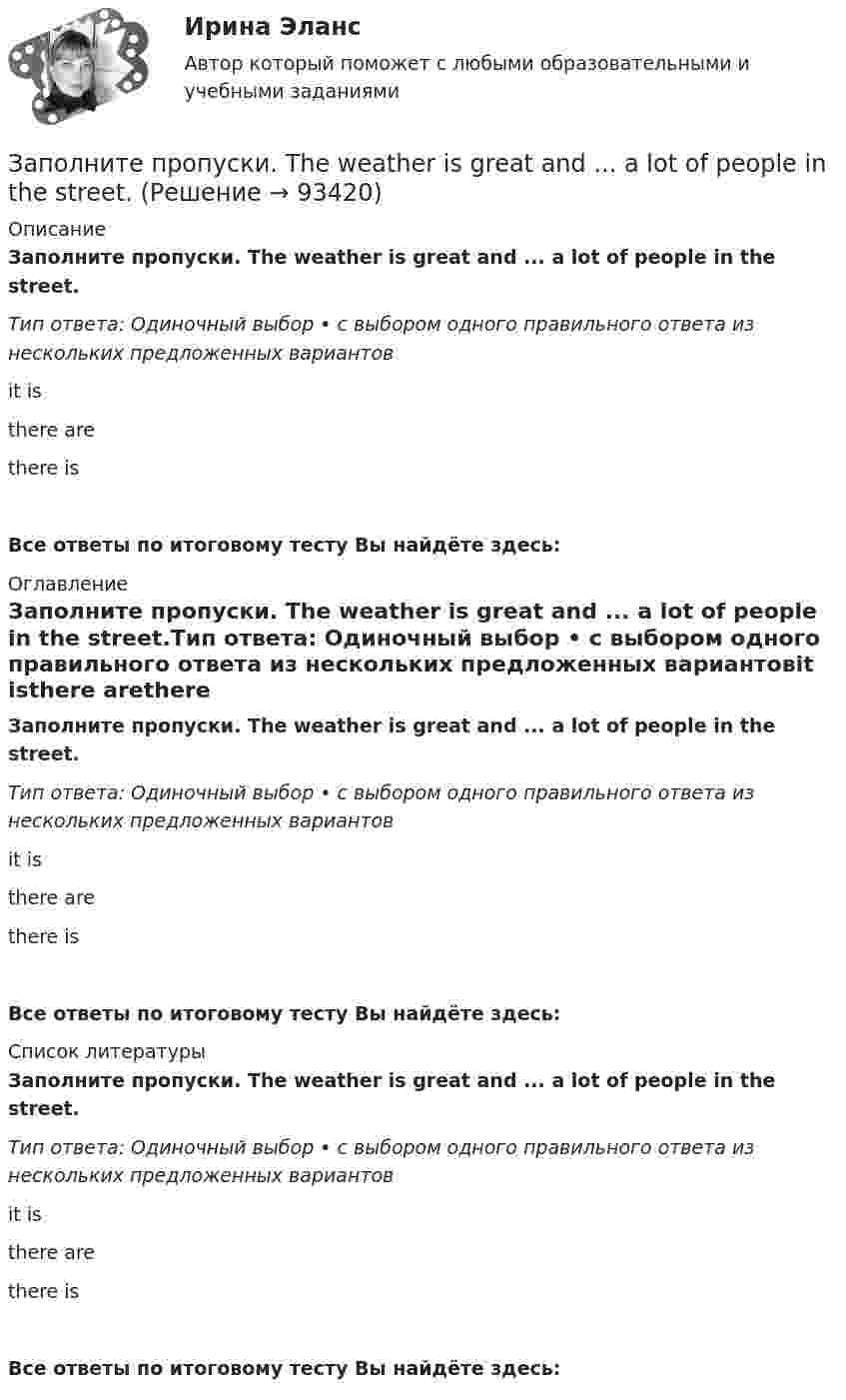 Ирина Эланс

Автор который поможет с любыми образовательными и учебными заданиями

Заполните пропуски. The weather is great and ... a lot of people in the street. (Решение → 93420)

Описание

Заполните пропуски. The weather is great and ... a lot of people in the street.

Тип ответа: Одиночный выбор • с выбором одного правильного ответа из нескольких предложенных вариантов

it is

there are

there is

Все ответы по итоговому тесту Вы найдёте здесь:

Оглавление

Заполните пропуски. The weather is great and ... a lot of people in the street.Тип ответа: Одиночный выбор • с выбором одного правильного ответа из нескольких предложенных вариантовit isthere arethere

Заполните пропуски. The weather is great and ... a lot of people in the street.

Тип ответа: Одиночный выбор • с выбором одного правильного ответа из нескольких предложенных вариантов

it is

there are

there is

Все ответы по итоговому тесту Вы найдёте здесь:

Список литературы

Заполните пропуски. The weather is great and ... a lot of people in the street.

Тип ответа: Одиночный выбор • с выбором одного правильного ответа из нескольких предложенных вариантов

it is

there are

there is

Все ответы по итоговому тесту Вы найдёте здесь: